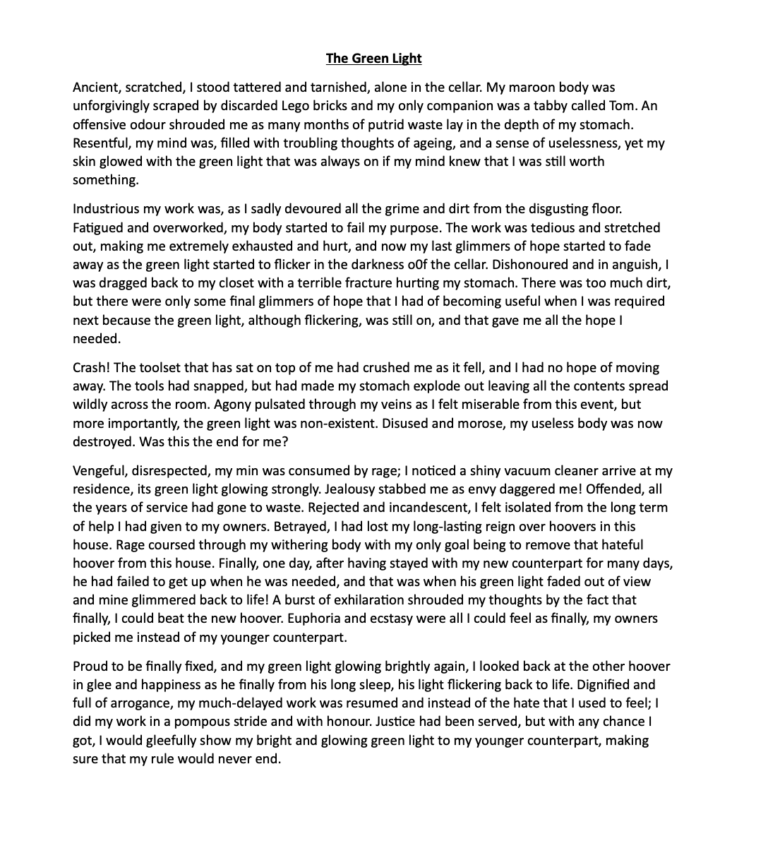 The Green Light

Ancient, scratched, I stood tattered and tarnished, alone in the cellar. My maroon body was unforgivingly scraped by discarded Lego bricks and my only companion was a tabby called Tom. An offensive odour shrouded me as many months of putrid waste lay in the depth of my stomach. Resentful, my mind was, filled with troubling thoughts of ageing, and a sense of uselessness, yet my skin glowed with the green light that was always on if my mind knew that I was still worth something.

Industrious my work was, as I sadly devoured all the grime and dirt from the disgusting floor. Fatigued and overworked, my body started to fail my purpose. The work was tedious and stretched out, making me extremely exhausted and hurt, and now my last glimmers of hope started to fade away as the green light started to flicker in the darkness o0f the cellar. Dishonoured and in anguish, I was dragged back to my closet with a terrible fracture hurting my stomach. There was too much dirt, but there were only some final glimmers of hope that I had of becoming useful when I was required next because the green light, although flickering, was still on, and that gave me all the hope I needed.

Crash! The toolset that has sat on top of me had crushed me as it fell, and I had no hope of moving away. The tools had snapped, but had made my stomach explode out leaving all the contents spread wildly across the room. Agony pulsated through my veins as I felt miserable from this event, but more importantly, the green light was non-existent. Disused and morose, my useless body was now destroyed. Was this the end for me?

Vengeful, disrespected, my min was consumed by rage; I noticed a shiny vacuum cleaner arrive at my residence, its green light glowing strongly. Jealousy stabbed me as envy daggered me! Offended, all the years of service had gone to waste. Rejected and incandescent, I felt isolated from the long term of help I had given to my owners. Betrayed, I had lost my long-lasting reign over hoovers in this house. Rage coursed through my withering body with my only goal being to remove that hateful hoover from this house. Finally, one day, after having stayed with my new counterpart for many days, he had failed to get up when he was needed, and that was when his green light faded out of view and mine glimmered back to life! A burst of exhilaration shrouded my thoughts by the fact that finally, I could beat the new hoover. Euphoria and ecstasy were all I could feel as finally, my owners picked me instead of my younger counterpart.

Proud to be finally fixed, and my green light glowing brightly again, I looked back at the other hoover in glee and happiness as he finally from his long sleep, his light flickering back to life. Dignified and full of arrogance, my much-delayed work was resumed and instead of the hate that I used to feel; I did my work in a pompous stride and with honour. Justice had been served, but with any chance I got, I would gleefully show my bright and glowing green light to my younger counterpart, making sure that my rule would never end.